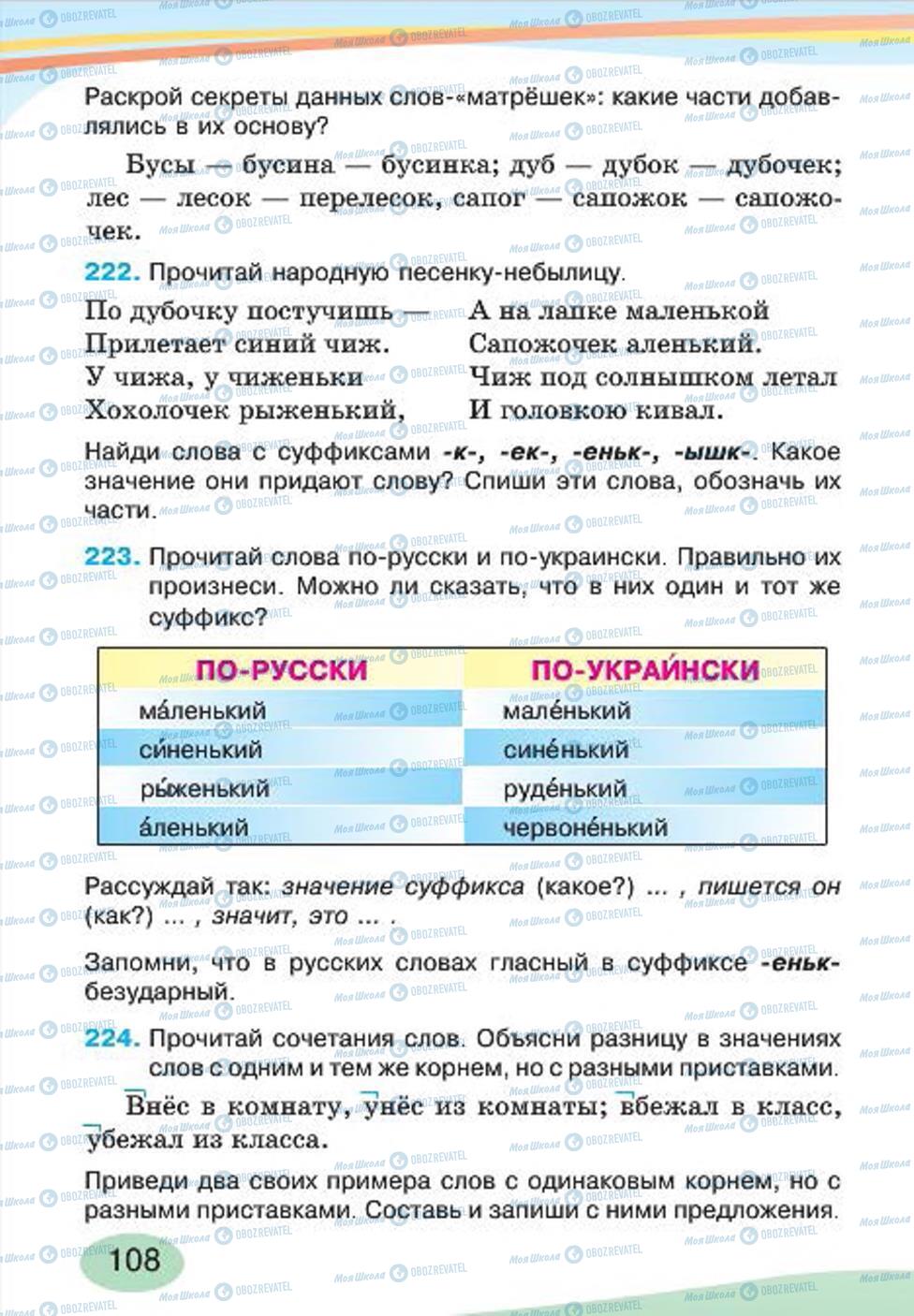 Раскрой секреты данных слов-«матрёшек»: какие части добавлялись в их основу?

Бусы — бусина — бусинка; дуб — дубок — дубочек; лес — лесок — перелесок, сапог — сапожок — сапожочек.

222. Прочитай народную песенку-небылицу.

По дубочку постучишь —
Прилетает синий чиж.
У чижа, у чиженьки
Хохолочек рыженький,

А на лапке маленькой
Сапожочек аленький.
Чиж под солнышком летал
И головкою кивал.

Найди слова с суффиксами -к-, -ек-, -еньк-, -ышк-. Какое значение они придают слову? Спиши эти слова, обозначь их части.

223. Прочитай слова по-русски и по-украински. Правильно их произнеси. Можно ли сказать, что в них один и тот же суффикс?

| ПО-РУССКИ | ПО-УКРАИНСКИ |
|---|---|
| ма́ленький | мале́нький |
| си́ненький | сине́нький |
| ры́женький | руде́нький |
| а́ленький | червоне́нький |

Рассуждай так: значение суффикса (какое?) ... , пишется он (как?) ... , значит, это ... .

Запомни, что в русских словах гласный в суффиксе -еньк- безударный.

224. Прочитай сочетания слов. Объясни разницу в значениях слов с одним и тем же корнем, но с разными приставками.

Внёс в комнату, унёс из комнаты; вбежал в класс, убежал из класса.

Приведи два своих примера слов с одинаковым корнем, но с разными приставками. Составь и запиши с ними предложения.

108